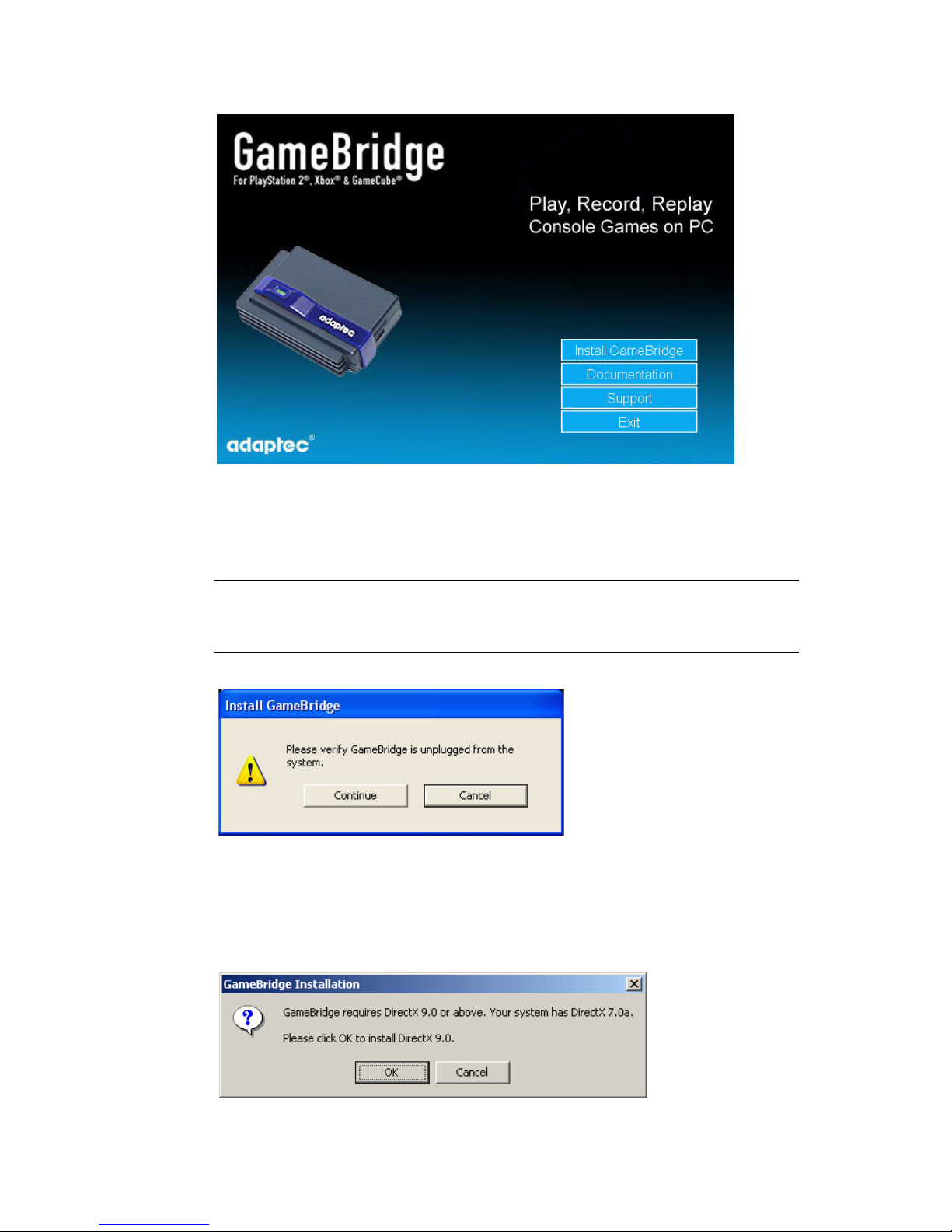 GameBridge
For PlayStation 2®, Xbox® & GameCube®

Play, Record, Replay
Console Games on PC

adaptec

Install GameBridge
Documentation
Support
Exit

adaptec®

Install GameBridge

Please verify GameBridge is unplugged from the system.

Continue
Cancel

GameBridge Installation

GameBridge requires DirectX 9.0 or above. Your system has DirectX 7.0a.

Please click OK to install DirectX 9.0.

OK
Cancel